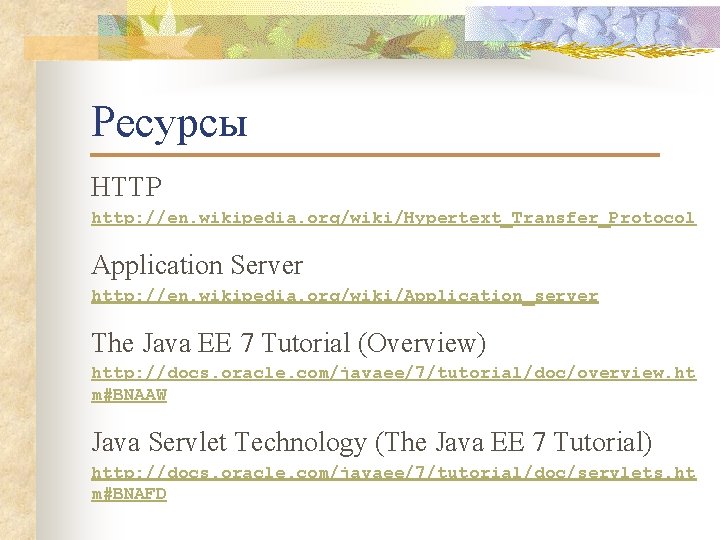 Ресурсы

HTTP
http://en.wikipedia.org/wiki/Hypertext_Transfer_Protocol

Application Server
http://en.wikipedia.org/wiki/Application_server

The Java EE 7 Tutorial (Overview)
http://docs.oracle.com/javaee/7/tutorial/doc/overview.htm#BNAAW

Java Servlet Technology (The Java EE 7 Tutorial)
http://docs.oracle.com/javaee/7/tutorial/doc/servlets.htm#BNAFD